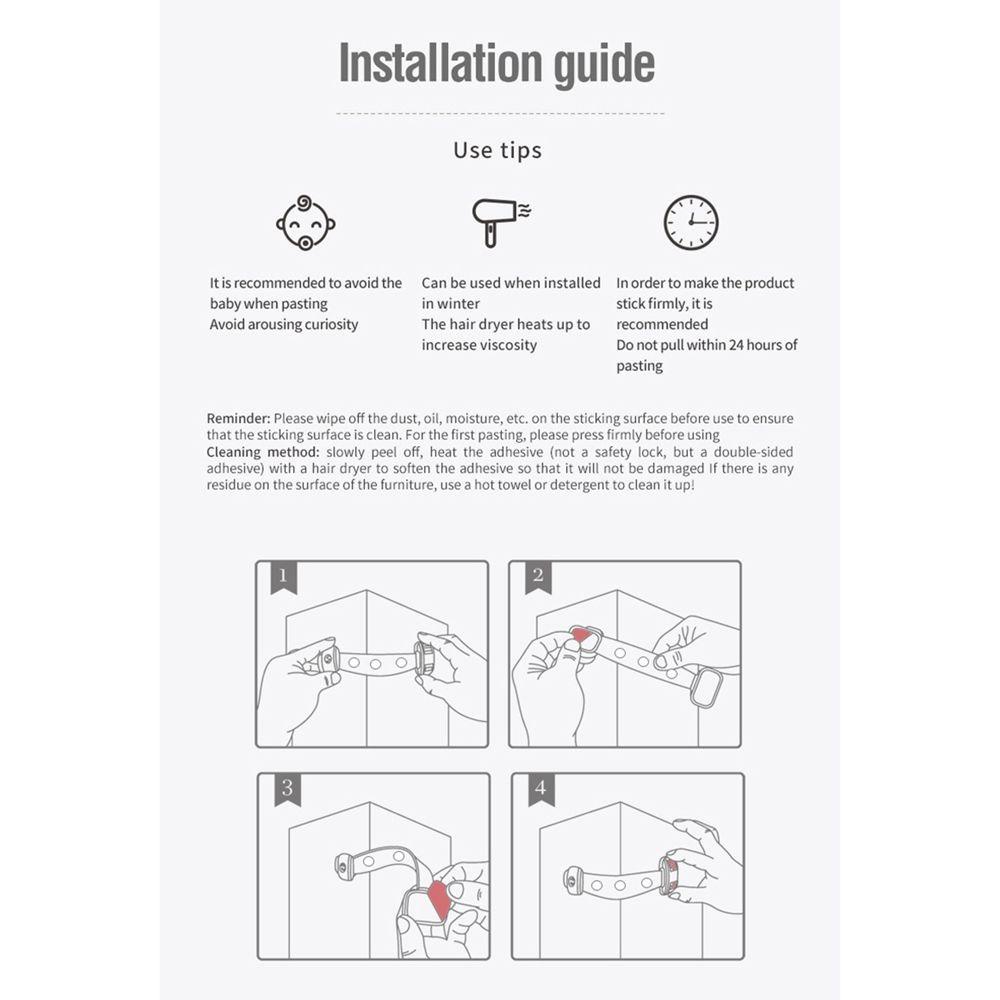 Installation guide

Use tips

It is recommended to avoid the baby when pasting
Avoid arousing curiosity

Can be used when installed in winter
The hair dryer heats up to increase viscosity

In order to make the product stick firmly, it is recommended
Do not pull within 24 hours of pasting

Reminder: Please wipe off the dust, oil, moisture, etc. on the sticking surface before use to ensure that the sticking surface is clean. For the first pasting, please press firmly before using
Cleaning method: slowly peel off, heat the adhesive (not a safety lock, but a double-sided adhesive) with a hair dryer to soften the adhesive so that it will not be damaged If there is any residue on the surface of the furniture, use a hot towel or detergent to clean it up!

1

2

3

4